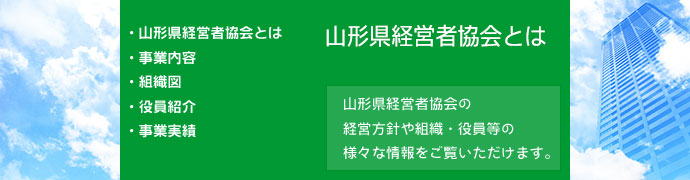 ・山形県経営者協会とは
・事業内容
・組織図
・役員紹介
・事業実績

山形県経営者協会とは

山形県経営者協会の
経営方針や組織・役員等の
様々な情報をご覧いただけます。